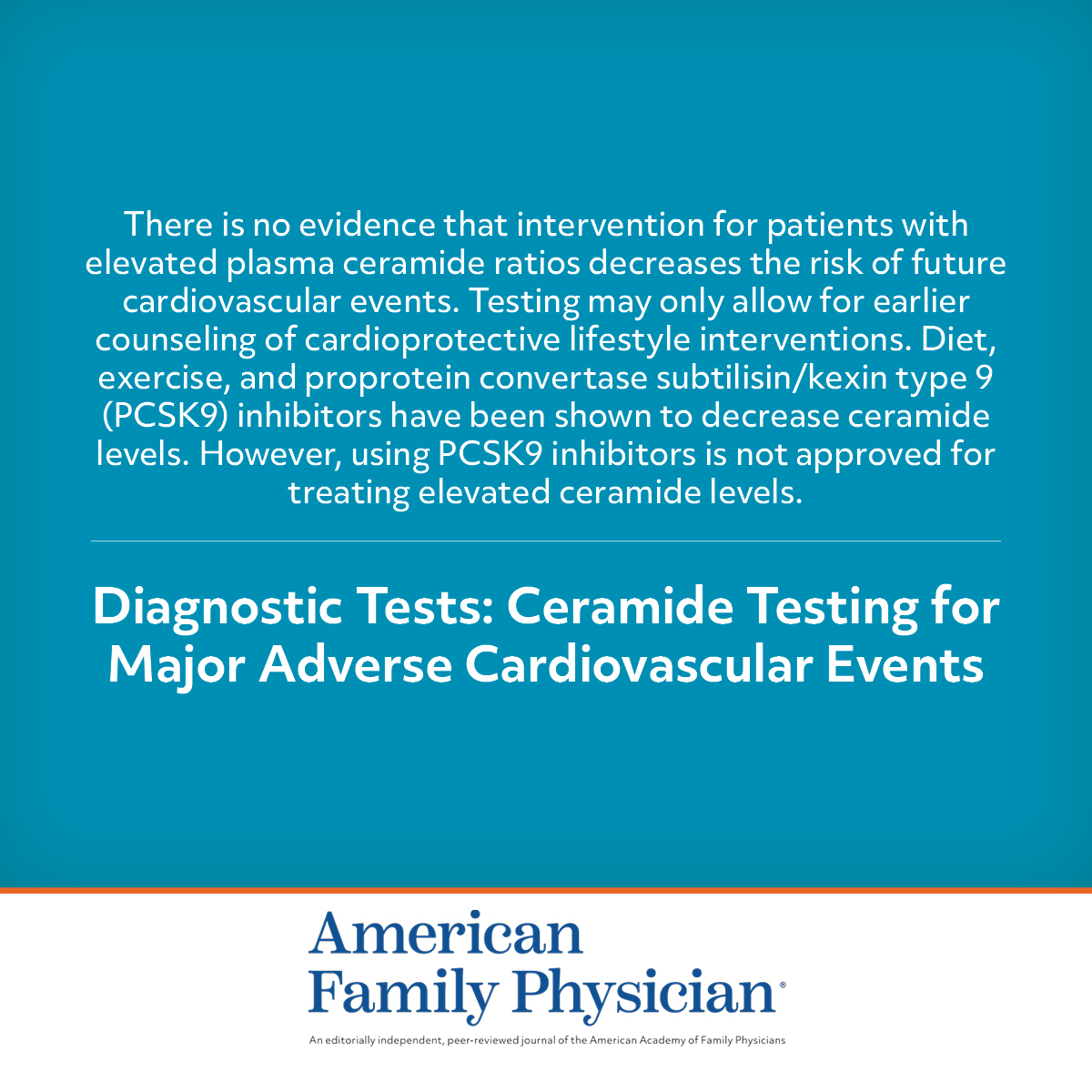 There is no evidence that intervention for patients with elevated plasma ceramide ratios decreases the risk of future cardiovascular events. Testing may only allow for earlier counseling of cardioprotective lifestyle interventions. Diet, exercise, and proprotein convertase subtilisin/kexin type 9 (PCSK9) inhibitors have been shown to decrease ceramide levels. However, using PCSK9 inhibitors is not approved for treating elevated ceramide levels.

Diagnostic Tests: Ceramide Testing for Major Adverse Cardiovascular Events

American Family Physician®

An editorially independent, peer-reviewed journal of the American Academy of Family Physicians